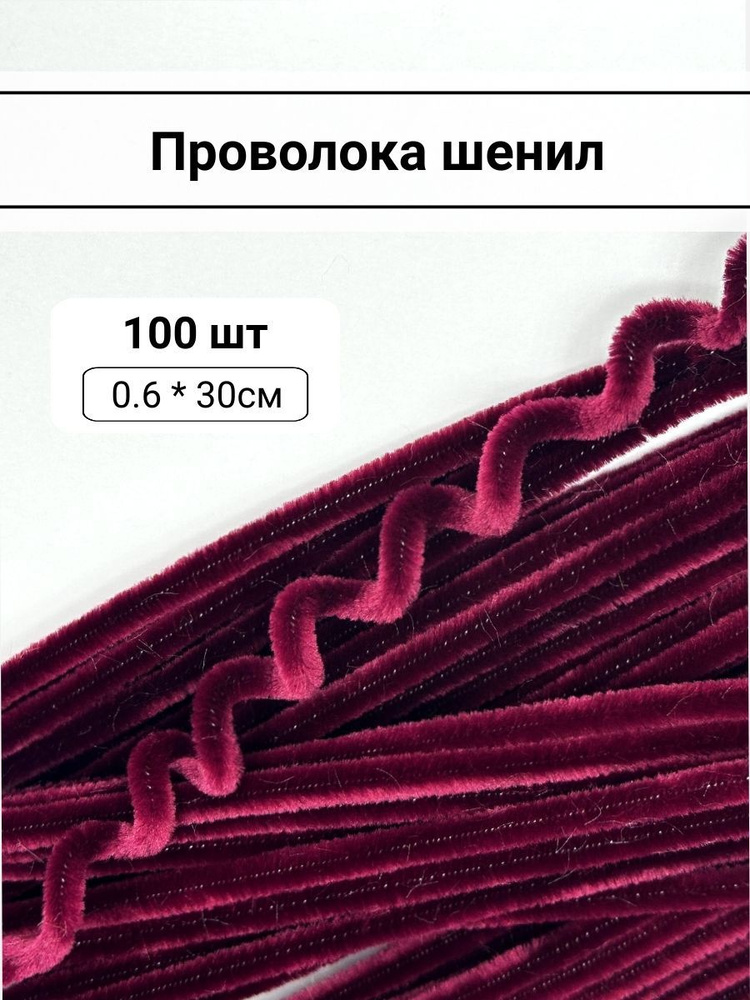 Проволока шенил

100 шт

0.6 * 30см